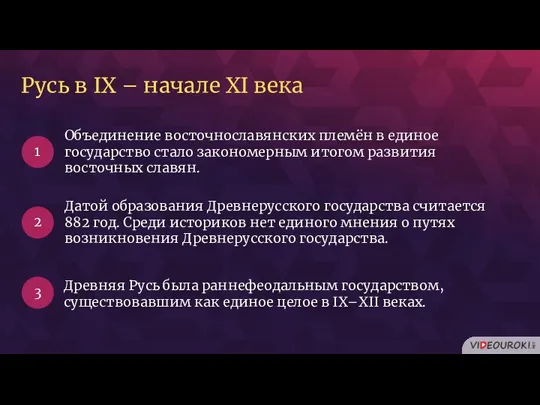 Русь в IX – начале XI века

1

Объединение восточнославянских племён в единое государство стало закономерным итогом развития восточных славян.

2

Датой образования Древнерусского государства считается 882 год. Среди историков нет единого мнения о путях возникновения Древнерусского государства.

3

Древняя Русь была раннефеодальным государством, существовавшим как единое целое в IX–XII веках.

VIDEOUROKI